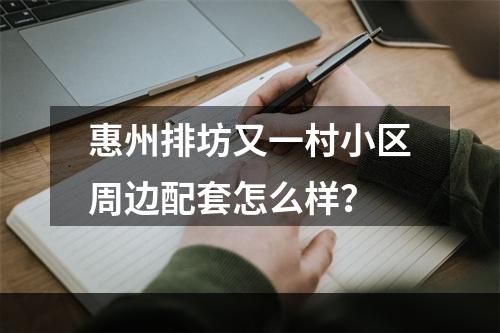 惠州排坊又一村小区周边配套怎么样？